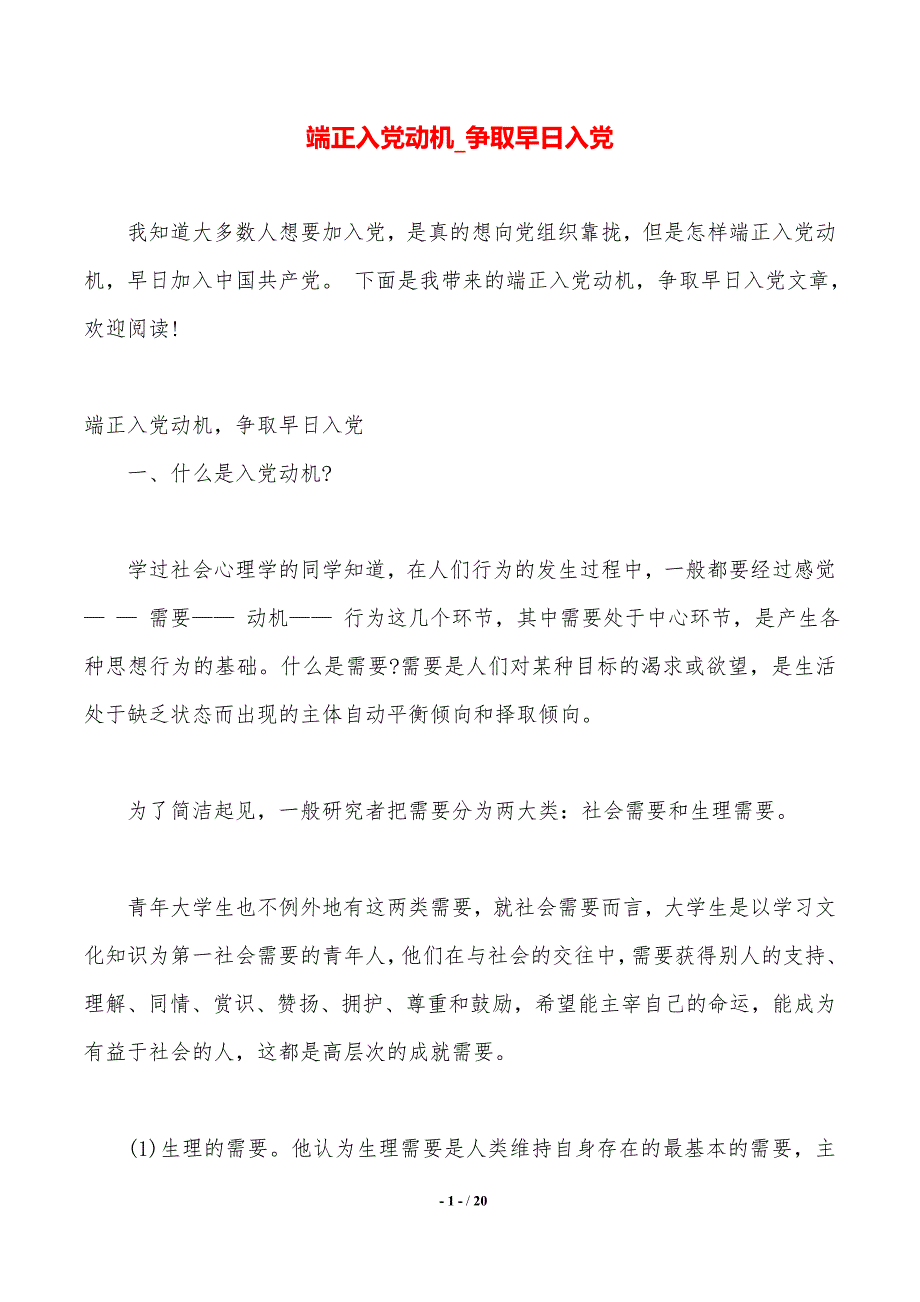 端正入党动机_争取早日入党

我知道大多数人想要加入党，是真的想向党组织靠拢，但是怎样端正入党动机，早日加入中国共产党。 下面是我带来的端正入党动机，争取早日入党文章，欢迎阅读!

端正入党动机，争取早日入党

一、什么是入党动机?

学过社会心理学的同学知道，在人们行为的发生过程中，一般都要经过感觉— — 需要—— 动机—— 行为这几个环节，其中需要处于中心环节，是产生各种思想行为的基础。什么是需要?需要是人们对某种目标的渴求或欲望，是生活处于缺乏状态而出现的主体自动平衡倾向和择取倾向。

为了简洁起见，一般研究者把需要分为两大类：社会需要和生理需要。

青年大学生也不例外地有这两类需要，就社会需要而言，大学生是以学习文化知识为第一社会需要的青年人，他们在与社会的交往中，需要获得别人的支持、理解、同情、赏识、赞扬、拥护、尊重和鼓励，希望能主宰自己的命运，能成为有益于社会的人，这都是高层次的成就需要。

(1)生理的需要。他认为生理需要是人类维持自身存在的最基本的需要，主

- 1 - / 20